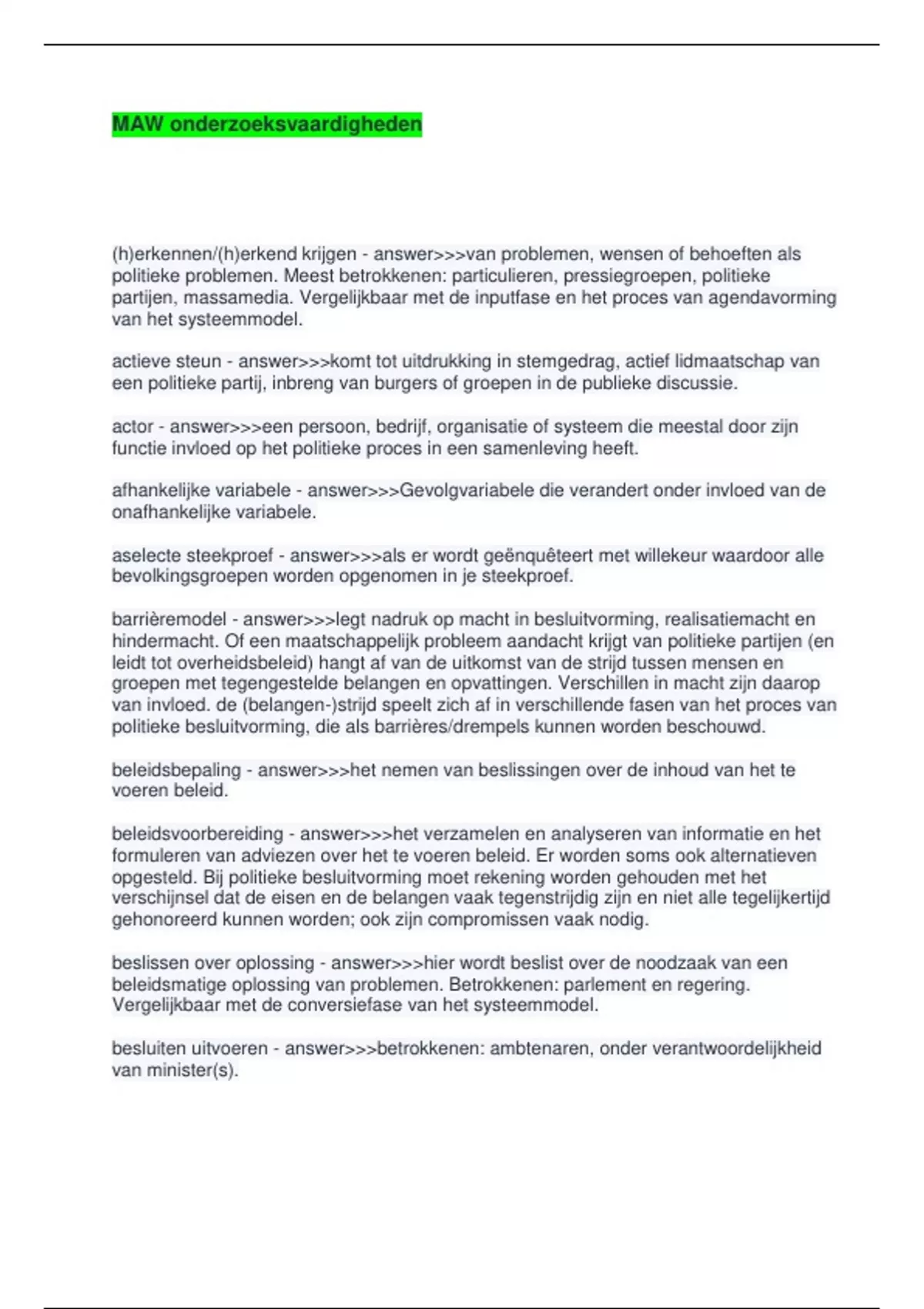 MAW onderzoeksvaardigheden

(h)erkennen/(h)erkend krijgen - answer>>>van problemen, wensen of behoeften als politieke problemen. Meest betrokkenen: particulieren, pressiegroepen, politieke partijen, massamedia. Vergelijkbaar met de inputfase en het proces van agendavorming van het systeemmodel.

actieve steun - answer>>>komt tot uitdrukking in stemgedrag, actief lidmaatschap van een politieke partij, inbreng van burgers of groepen in de publieke discussie.

actor - answer>>>een persoon, bedrijf, organisatie of systeem die meestal door zijn functie invloed op het politieke proces in een samenleving heeft.

afhankelijke variabele - answer>>>Gevolgvariabele die verandert onder invloed van de onafhankelijke variabele.

aselecte steekproef - answer>>>als er wordt geënquêteert met willekeur waardoor alle bevolkingsgroepen worden opgenomen in je steekproef.

barrièremodel - answer>>>legt nadruk op macht in besluitvorming, realisatiemacht en hindermacht. Of een maatschappelijk probleem aandacht krijgt van politieke partijen (en leidt tot overheidsbeleid) hangt af van de uitkomst van de strijd tussen mensen en groepen met tegengestelde belangen en opvattingen. Verschillen in macht zijn daarop van invloed. de (belangen-)strijd speelt zich af in verschillende fasen van het proces van politieke besluitvorming, die als barrières/drempels kunnen worden beschouwd.

beleidsbepaling - answer>>>het nemen van beslissingen over de inhoud van het te voeren beleid.

beleidsvoorbereiding - answer>>>het verzamelen en analyseren van informatie en het formuleren van adviezen over het te voeren beleid. Er worden soms ook alternatieven opgesteld. Bij politieke besluitvorming moet rekening worden gehouden met het verschijnsel dat de eisen en de belangen vaak tegenstrijdig zijn en niet alle tegelijkertijd gehonoreerd kunnen worden; ook zijn compromissen vaak nodig.

beslissen over oplossing - answer>>>hier wordt beslist over de noodzaak van een beleidsmatige oplossing van problemen. Betrokkenen: parlement en regering. Vergelijkbaar met de conversiefase van het systeemmodel.

besluiten uitvoeren - answer>>>betrokkenen: ambtenaren, onder verantwoordelijkheid van minister(s).